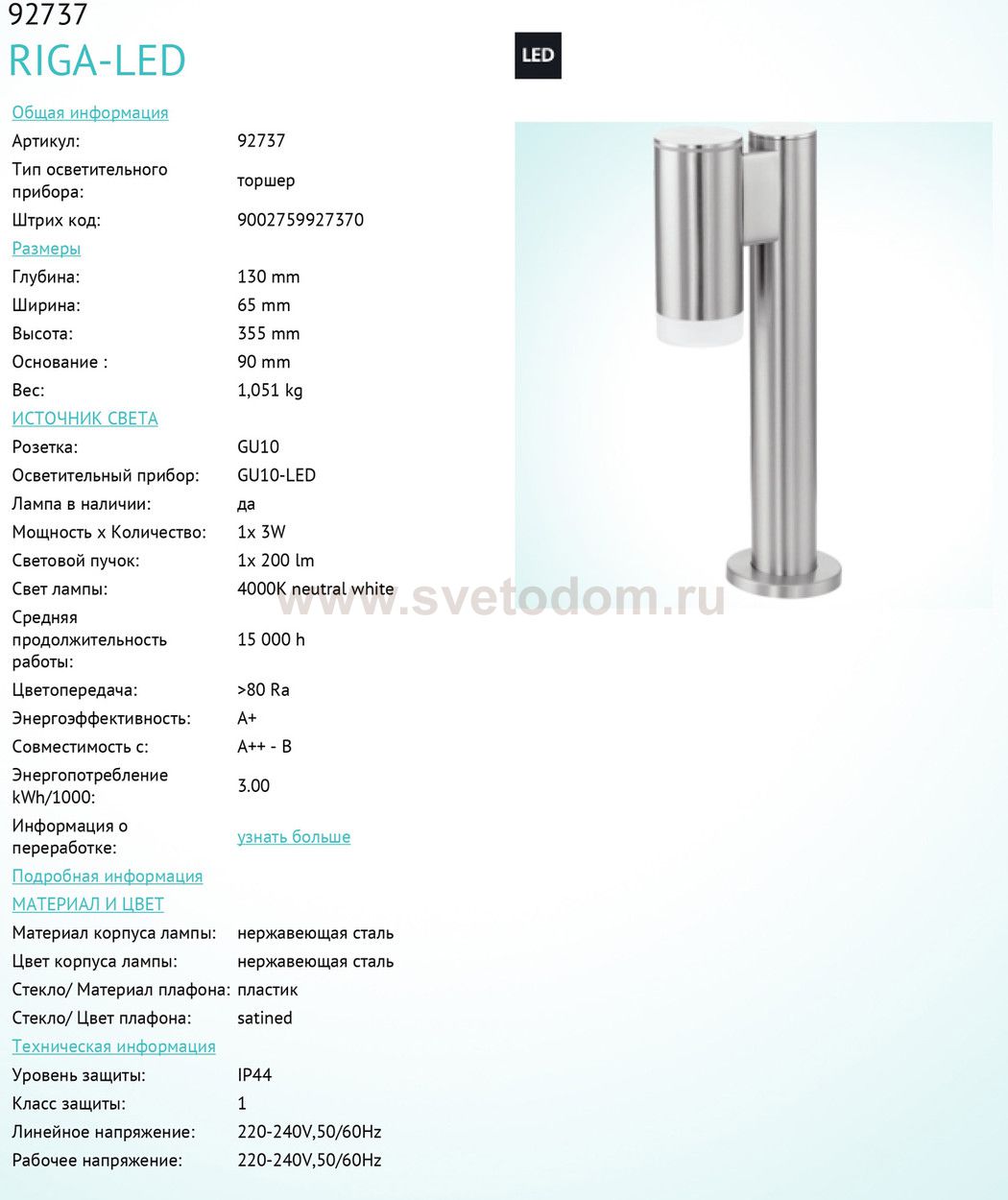 92737
RIGA-LED

LED

Общая информация
Артикул: 92737
Тип осветительного прибора: торшер
Штрих код: 9002759927370

Размеры
Глубина: 130 mm
Ширина: 65 mm
Высота: 355 mm
Основание : 90 mm
Вес: 1,051 kg

ИСТОЧНИК СВЕТА
Розетка: GU10
Осветительный прибор: GU10-LED
Лампа в наличии: да
Мощность x Количество: 1x 3W
Световой пучок: 1x 200 lm
Свет лампы: 4000K neutral white
Средняя продолжительность работы: 15 000 h
Цветопередача: >80 Ra
Энергоэффективность: A+
Совместимость с: A++ - B
Энергопотребление kWh/1000: 3.00
Информация о переработке: узнать больше

Подробная информация
МАТЕРИАЛ И ЦВЕТ
Материал корпуса лампы: нержавеющая сталь
Цвет корпуса лампы: нержавеющая сталь
Стекло/ Материал плафона: пластик
Стекло/ Цвет плафона: satined

Техническая информация
Уровень защиты: IP44
Класс защиты: 1
Линейное напряжение: 220-240V,50/60Hz
Рабочее напряжение: 220-240V,50/60Hz

www.svetodom.ru